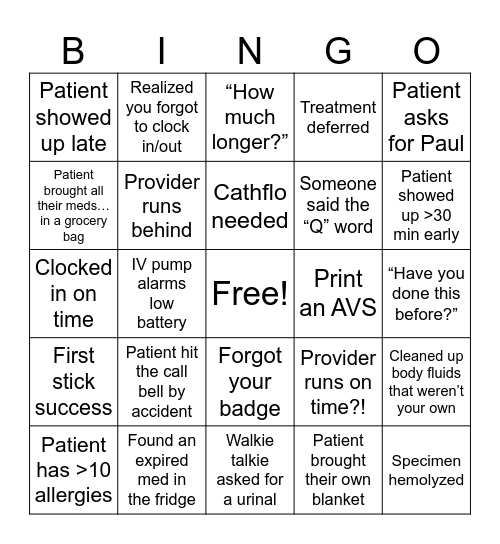 | B | I | N | G | O |
|---|---|---|---|---|
| Patient showed up late | Realized you forgot to clock in/out | “How much longer?” | Treatment deferred | Patient asks for Paul |
| Patient brought all their meds… in a grocery bag | Provider runs behind | Cathflo needed | Someone said the “Q” word | Patient showed up >30 min early |
| Clocked in on time | IV pump alarms low battery | Free! | Print an AVS | “Have you done this before?” |
| First stick success | Patient hit the call bell by accident | Forgot your badge | Provider runs on time?! | Cleaned up body fluids that weren’t your own |
| Patient has >10 allergies | Found an expired med in the fridge | Walkie talkie asked for a urinal | Patient brought their own blanket | Specimen hemolyzed |